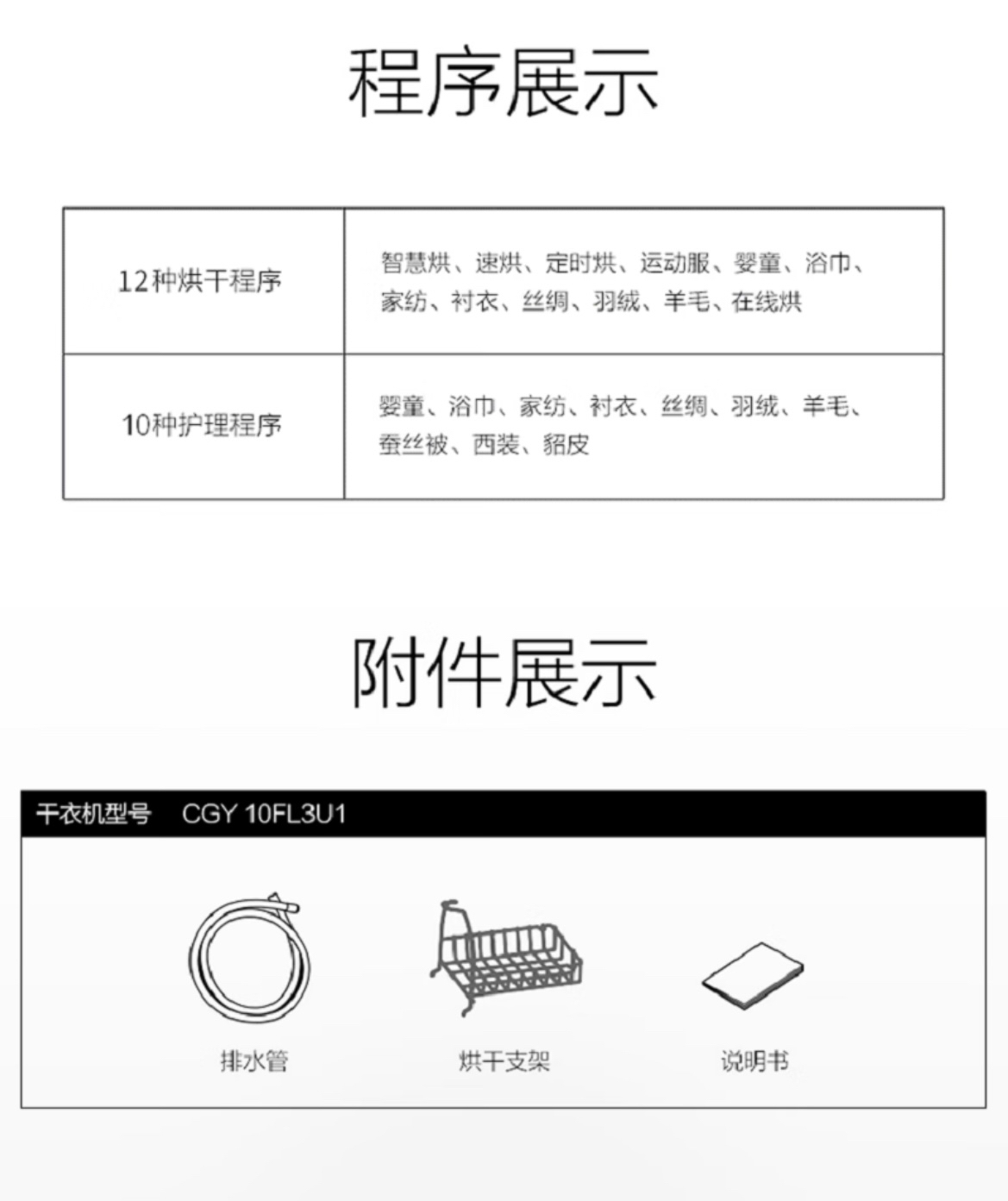 程序展示

| 12种烘干程序 | 智慧烘、速烘、定时烘、运动服、婴童、浴巾、家纺、衬衣、丝绸、羽绒、羊毛、在线烘 |
|---|---|
| 10种护理程序 | 婴童、浴巾、家纺、衬衣、丝绸、羽绒、羊毛、蚕丝被、西装、貂皮 |

附件展示

干衣机型号 CGY 10FL3U1

排水管

烘干支架

说明书